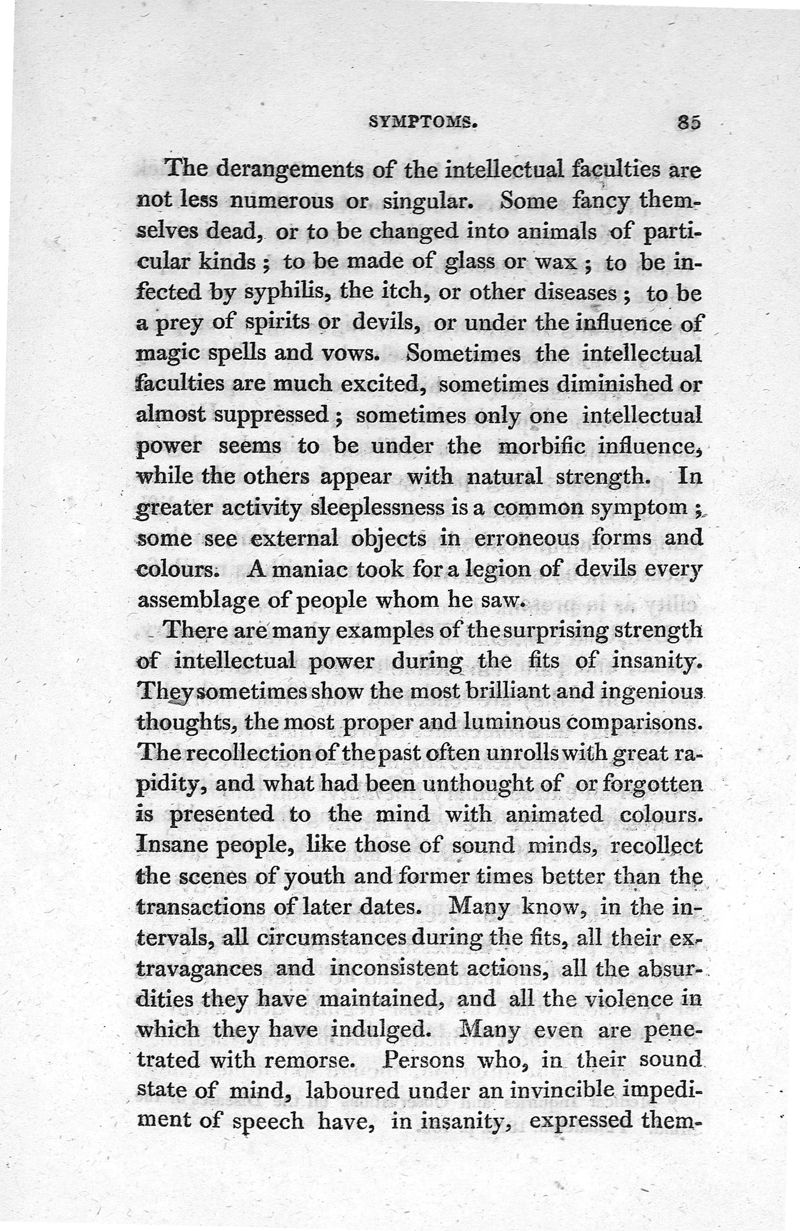 SYMPTOMS. 85

The derangements of the intellectual faculties are not less numerous or singular. Some fancy themselves dead, or to be changed into animals of particular kinds; to be made of glass or wax; to be infected by syphilis, the itch, or other diseases; to be a prey of spirits or devils, or under the influence of magic spells and vows. Sometimes the intellectual faculties are much excited, sometimes diminished or almost suppressed; sometimes only one intellectual power seems to be under the morbific influence, while the others appear with natural strength. In greater activity sleeplessness is a common symptom; some see external objects in erroneous forms and colours. A maniac took for a legion of devils every assemblage of people whom he saw.

There are many examples of the surprising strength of intellectual power during the fits of insanity. They sometimes show the most brilliant and ingenious thoughts, the most proper and luminous comparisons. The recollection of the past often unrolls with great rapidity, and what had been unthought of or forgotten is presented to the mind with animated colours. Insane people, like those of sound minds, recollect the scenes of youth and former times better than the transactions of later dates. Many know, in the intervals, all circumstances during the fits, all their extravagances and inconsistent actions, all the absurdities they have maintained, and all the violence in which they have indulged. Many even are penetrated with remorse. Persons who, in their sound state of mind, laboured under an invincible impediment of speech have, in insanity, expressed them-